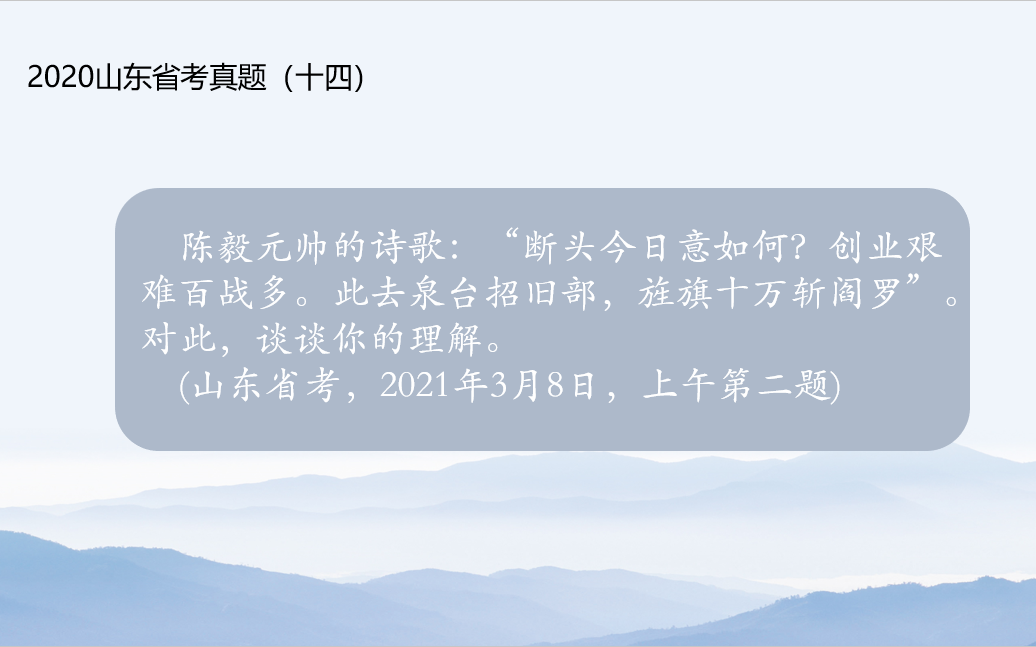 2020山东省考真题（十四）

陈毅元帅的诗歌：“断头今日意如何？创业艰难百战多。此去泉台招旧部，旌旗十万斩阎罗”。对此，谈谈你的理解。

(山东省考，2021年3月8日，上午第二题)